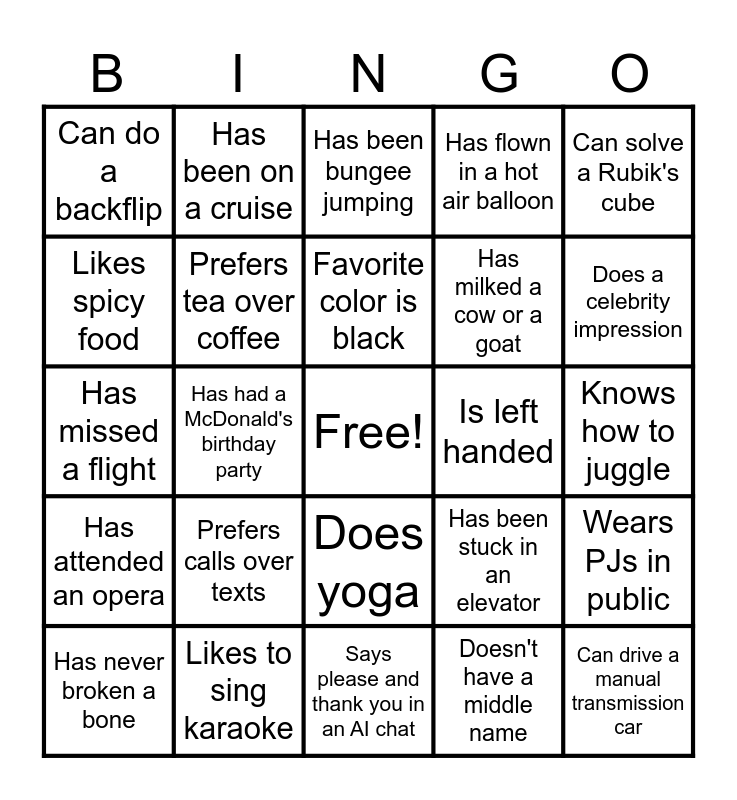 | B | I | N | G | O |
|---|---|---|---|---|
| Can do a backflip | Has been on a cruise | Has been bungee jumping | Has flown in a hot air balloon | Can solve a Rubik's cube |
| Likes spicy food | Prefers tea over coffee | Favorite color is black | Has milked a cow or a goat | Does a celebrity impression |
| Has missed a flight | Has had a McDonald's birthday party | Free! | Is left handed | Knows how to juggle |
| Has attended an opera | Prefers calls over texts | Does yoga | Has been stuck in an elevator | Wears PJs in public |
| Has never broken a bone | Likes to sing karaoke | Says please and thank you in an AI chat | Doesn't have a middle name | Can drive a manual transmission car |